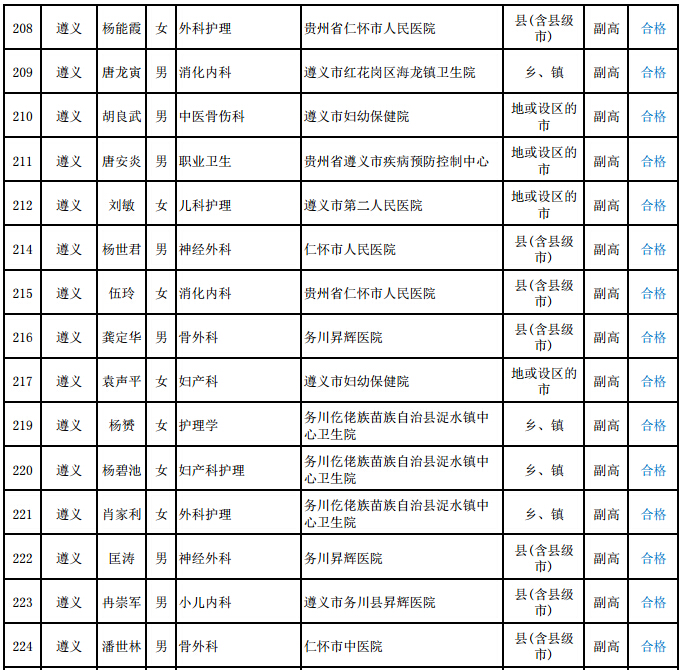 | 208 | 遵义 | 杨能霞 | 女 | 外科护理 | 贵州省仁怀市人民医院 | 县(含县级市) | 副高 | 合格 |
|---|---|---|---|---|---|---|---|---|
| 209 | 遵义 | 唐龙寅 | 男 | 消化内科 | 遵义市红花岗区海龙镇卫生院 | 乡、镇 | 副高 | 合格 |
| 210 | 遵义 | 胡良武 | 男 | 中医骨伤科 | 遵义市妇幼保健院 | 地或设区的市 | 副高 | 合格 |
| 211 | 遵义 | 唐安炎 | 男 | 职业卫生 | 贵州省遵义市疾病预防控制中心 | 地或设区的市 | 副高 | 合格 |
| 212 | 遵义 | 刘敏 | 女 | 儿科护理 | 遵义市第二人民医院 | 地或设区的市 | 副高 | 合格 |
| 214 | 遵义 | 杨世君 | 男 | 神经外科 | 仁怀市人民医院 | 县(含县级市) | 副高 | 合格 |
| 215 | 遵义 | 伍玲 | 女 | 消化内科 | 贵州省仁怀市人民医院 | 县(含县级市) | 副高 | 合格 |
| 216 | 遵义 | 龚定华 | 男 | 骨外科 | 务川昇辉医院 | 县(含县级市) | 副高 | 合格 |
| 217 | 遵义 | 袁声平 | 女 | 妇产科 | 遵义市妇幼保健院 | 地或设区的市 | 副高 | 合格 |
| 219 | 遵义 | 杨赟 | 女 | 护理学 | 务川仡佬族苗族自治县泥水镇中心卫生院 | 乡、镇 | 副高 | 合格 |
| 220 | 遵义 | 杨碧池 | 女 | 妇产科护理 | 务川仡佬族苗族自治县泥水镇中心卫生院 | 乡、镇 | 副高 | 合格 |
| 221 | 遵义 | 肖家利 | 女 | 外科护理 | 务川仡佬族苗族自治县泥水镇中心卫生院 | 乡、镇 | 副高 | 合格 |
| 222 | 遵义 | 匡涛 | 男 | 神经外科 | 务川昇辉医院 | 县(含县级市) | 副高 | 合格 |
| 223 | 遵义 | 冉崇军 | 男 | 小儿内科 | 遵义市务川县昇辉医院 | 县(含县级市) | 副高 | 合格 |
| 224 | 遵义 | 潘世林 | 男 | 骨外科 | 仁怀市中医院 | 县(含县级市) | 副高 | 合格 |